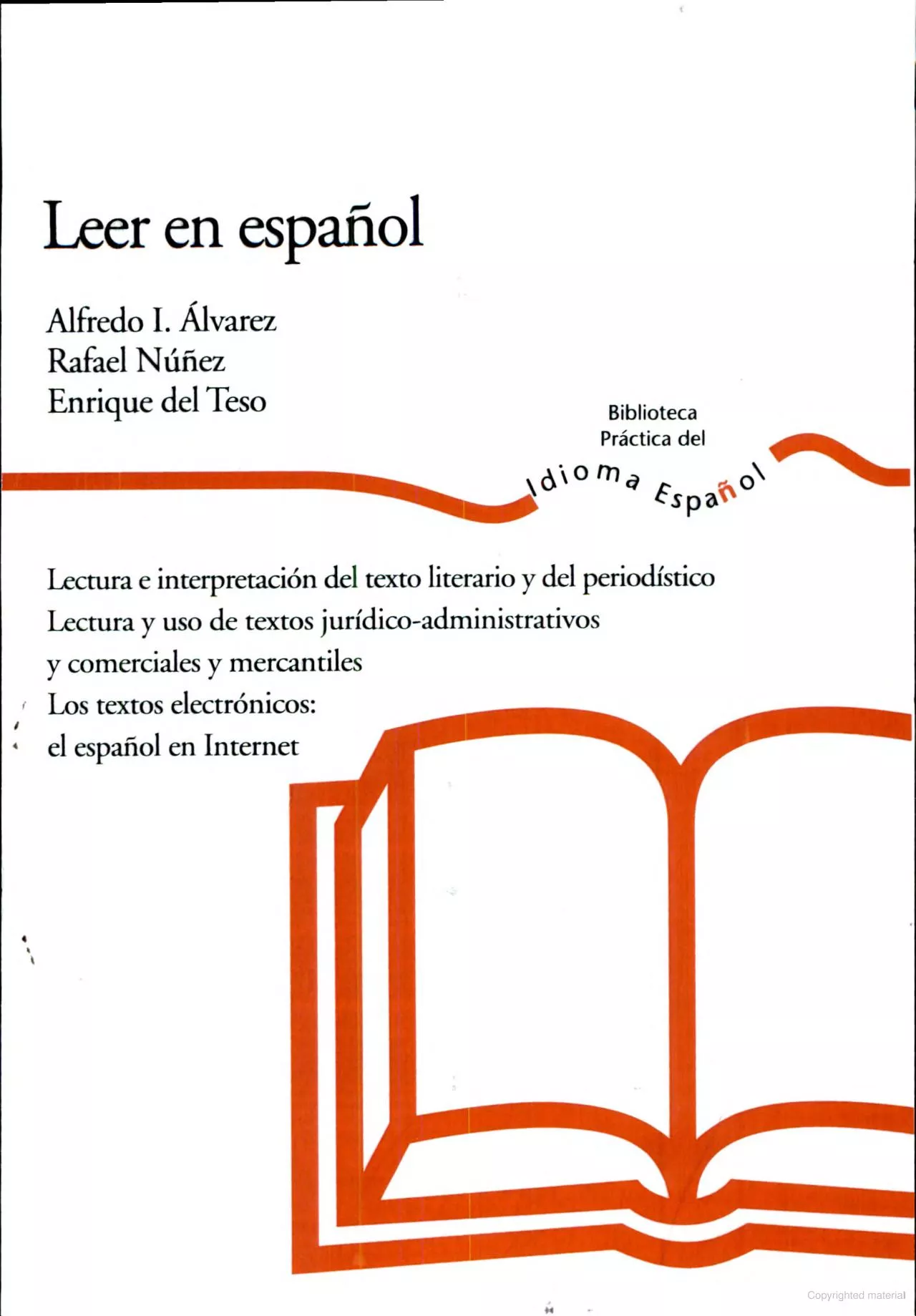 Leer en español

Alfredo I. Álvarez
Rafael Núñez
Enrique del Teso

Biblioteca
Práctica del
Idioma Español

Lectura e interpretación del texto literario y del periodístico
Lectura y uso de textos jurídico-administrativos y comerciales y mercantiles
Los textos electrónicos: el español en Internet

Copyrighted material